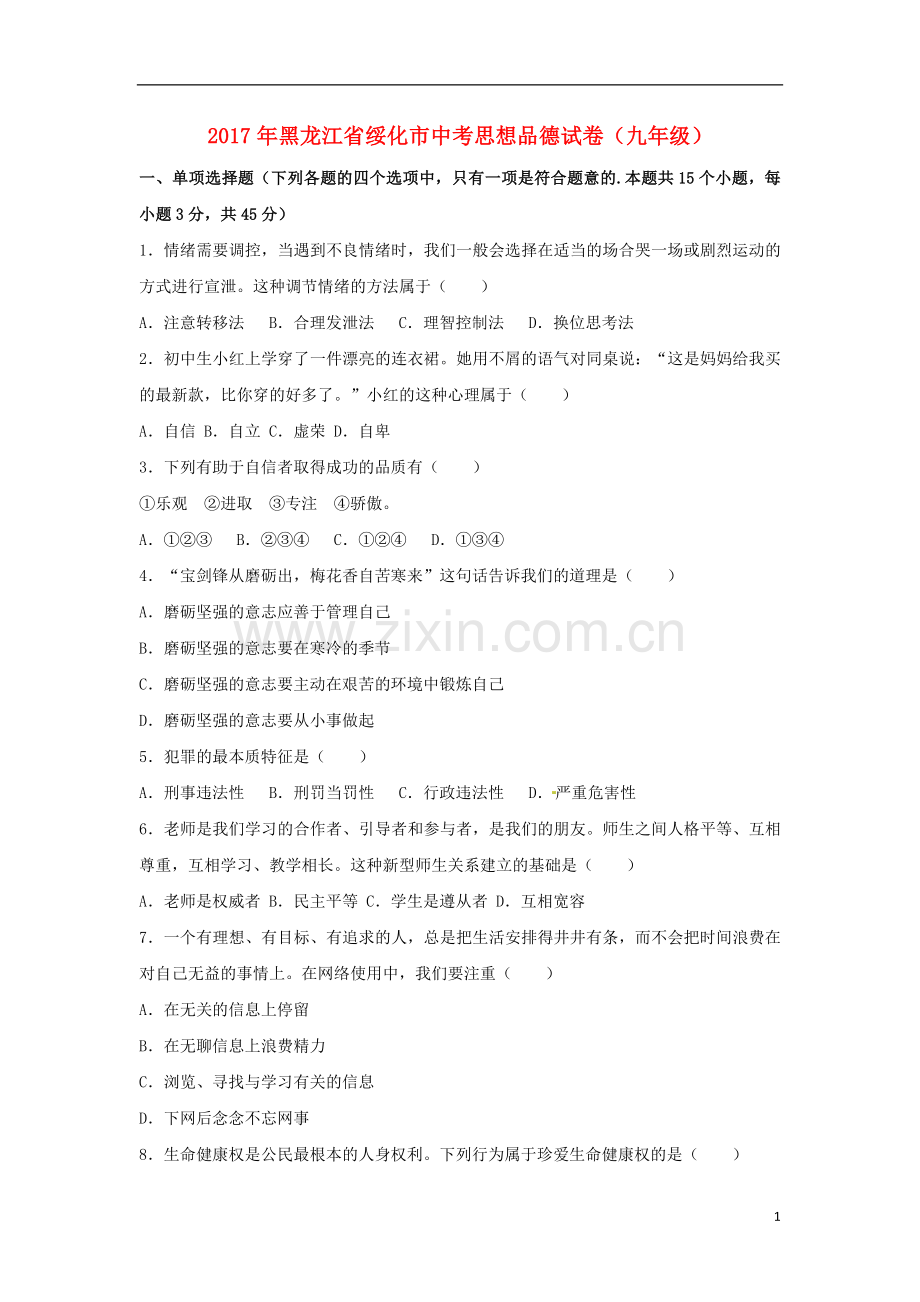 2017年黑龙江省绥化市中考思想品德试卷（九年级）

一、单项选择题（下列各题的四个选项中，只有一项是符合题意的.本题共15个小题，每小题3分，共45分）

1．情绪需要调控，当遇到不良情绪时，我们一般会选择在适当的场合哭一场或剧烈运动的方式进行宣泄。这种调节情绪的方法属于（　　）

A．注意转移法　B．合理发泄法　C．理智控制法　D．换位思考法

2．初中生小红上学穿了一件漂亮的连衣裙。她用不屑的语气对同桌说：“这是妈妈给我买的最新款，比你穿的好多了。”小红的这种心理属于（　　）

A．自信 B．自立 C．虚荣 D．自卑

3．下列有助于自信者取得成功的品质有（　　）

①乐观　②进取　③专注　④骄傲。

A．①②③　B．②③④　C．①②④　D．①③④

4．“宝剑锋从磨砺出，梅花香自苦寒来”这句话告诉我们的道理是（　　）

A．磨砺坚强的意志应善于管理自己

B．磨砺坚强的意志要在寒冷的季节

C．磨砺坚强的意志要主动在艰苦的环境中锻炼自己

D．磨砺坚强的意志要从小事做起

5．犯罪的最本质特征是（　　）

A．刑事违法性　B．刑罚当罚性　C．行政违法性　D．严重危害性

6．老师是我们学习的合作者、引导者和参与者，是我们的朋友。师生之间人格平等、互相尊重，互相学习、教学相长。这种新型师生关系建立的基础是（　　）

A．老师是权威者 B．民主平等 C．学生是遵从者 D．互相宽容

7．一个有理想、有目标、有追求的人，总是把生活安排得井井有条，而不会把时间浪费在对自己无益的事情上。在网络使用中，我们要注重（　　）

A．在无关的信息上停留

B．在无聊信息上浪费精力

C．浏览、寻找与学习有关的信息

D．下网后念念不忘网事

8．生命健康权是公民最根本的人身权利。下列行为属于珍爱生命健康权的是（　　）

1

www.zixin.com.cn